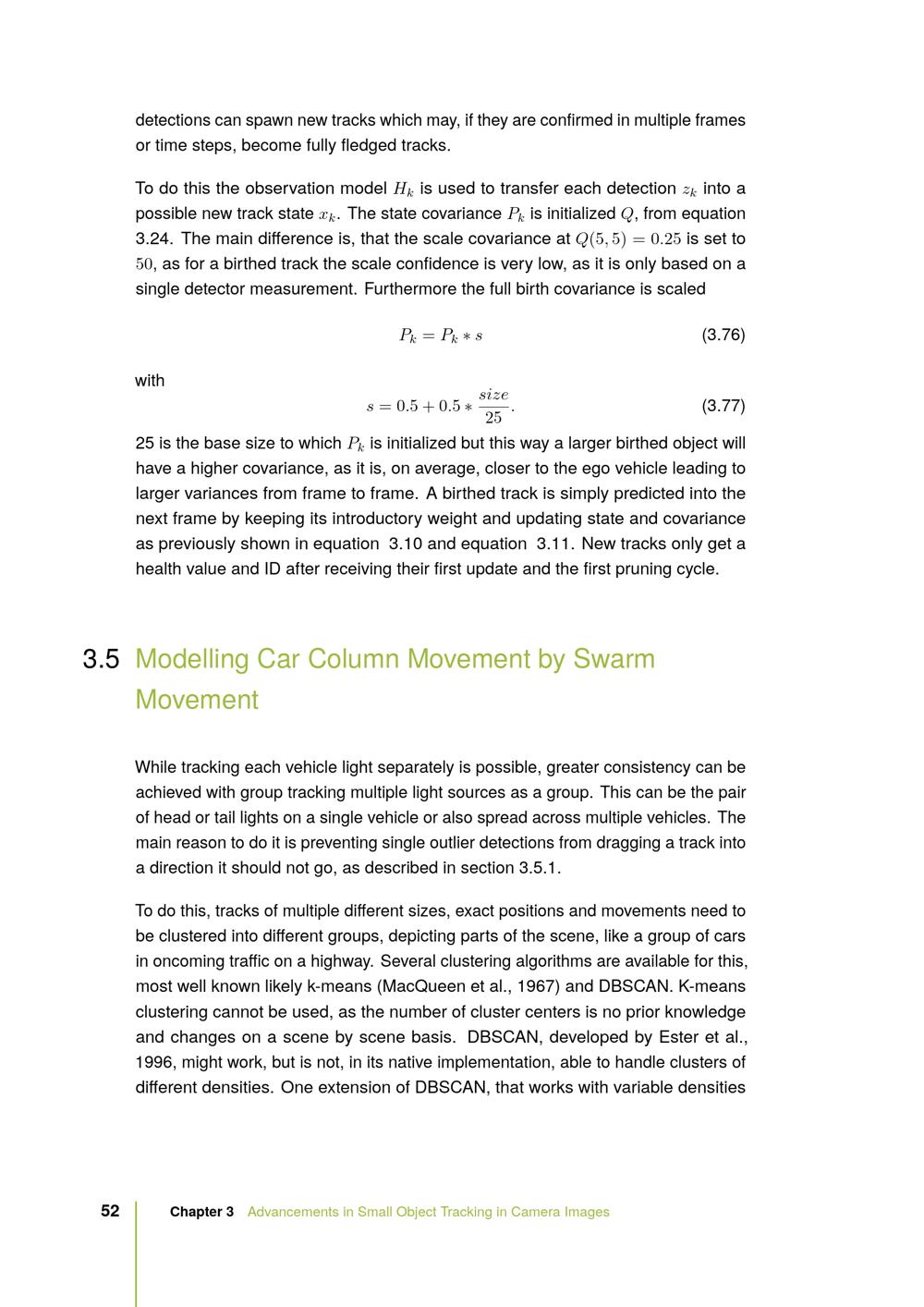 detections can spawn new tracks which may, if they are confirmed in multiple frames or time steps, become fully fledged tracks.

To do this the observation model $H_k$ is used to transfer each detection $z_k$ into a possible new track state $x_k$. The state covariance $P_k$ is initialized $Q$, from equation 3.24. The main difference is, that the scale covariance at $Q(5,5) = 0.25$ is set to $50$, as for a birthed track the scale confidence is very low, as it is only based on a single detector measurement. Furthermore the full birth covariance is scaled

$P_k = P_k * s$ (3.76)

with

$s = 0.5 + 0.5 * \frac{size}{25}.$ (3.77)

25 is the base size to which $P_k$ is initialized but this way a larger birthed object will have a higher covariance, as it is, on average, closer to the ego vehicle leading to larger variances from frame to frame. A birthed track is simply predicted into the next frame by keeping its introductory weight and updating state and covariance as previously shown in equation 3.10 and equation 3.11. New tracks only get a health value and ID after receiving their first update and the first pruning cycle.

3.5 Modelling Car Column Movement by Swarm Movement

While tracking each vehicle light separately is possible, greater consistency can be achieved with group tracking multiple light sources as a group. This can be the pair of head or tail lights on a single vehicle or also spread across multiple vehicles. The main reason to do it is preventing single outlier detections from dragging a track into a direction it should not go, as described in section 3.5.1.

To do this, tracks of multiple different sizes, exact positions and movements need to be clustered into different groups, depicting parts of the scene, like a group of cars in oncoming traffic on a highway. Several clustering algorithms are available for this, most well known likely k-means (MacQueen et al., 1967) and DBSCAN. K-means clustering cannot be used, as the number of cluster centers is no prior knowledge and changes on a scene by scene basis. DBSCAN, developed by Ester et al., 1996, might work, but is not, in its native implementation, able to handle clusters of different densities. One extension of DBSCAN, that works with variable densities

52 Chapter 3 Advancements in Small Object Tracking in Camera Images